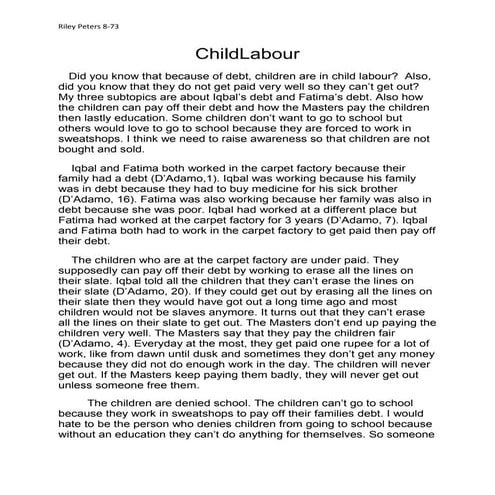 Riley Peters 8-73

ChildLabour

Did you know that because of debt, children are in child labour? Also, did you know that they do not get paid very well so they can't get out? My three subtopics are about Iqbal's debt and Fatima's debt. Also how the children can pay off their debt and how the Masters pay the children then lastly education. Some children don't want to go to school but others would love to go to school because they are forced to work in sweatshops. I think we need to raise awareness so that children are not bought and sold.

Iqbal and Fatima both worked in the carpet factory because their family had a debt (D'Adamo,1). Iqbal was working because his family was in debt because they had to buy medicine for his sick brother (D'Adamo, 16). Fatima was also working because her family was also in debt because she was poor. Iqbal had worked at a different place but Fatima had worked at the carpet factory for 3 years (D'Adamo, 7). Iqbal and Fatima both had to work in the carpet factory to get paid then pay off their debt.

The children who are at the carpet factory are under paid. They supposedly can pay off their debt by working to erase all the lines on their slate. Iqbal told all the children that they can't erase the lines on their slate (D'Adamo, 20). If they could get out by erasing all the lines on their slate then they would have got out a long time ago and most children would not be slaves anymore. It turns out that they can't erase all the lines on their slate to get out. The Masters don't end up paying the children very well. The Masters say that they pay the children fair (D'Adamo, 4). Everyday at the most, they get paid one rupee for a lot of work, like from dawn until dusk and sometimes they don't get any money because they did not do enough work in the day. The children will never get out. If the Masters keep paying them badly, they will never get out unless someone free them.

The children are denied school. The children can't go to school because they work in sweatshops to pay off their families debt. I would hate to be the person who denies children from going to school because without an education they can't do anything for themselves. So someone